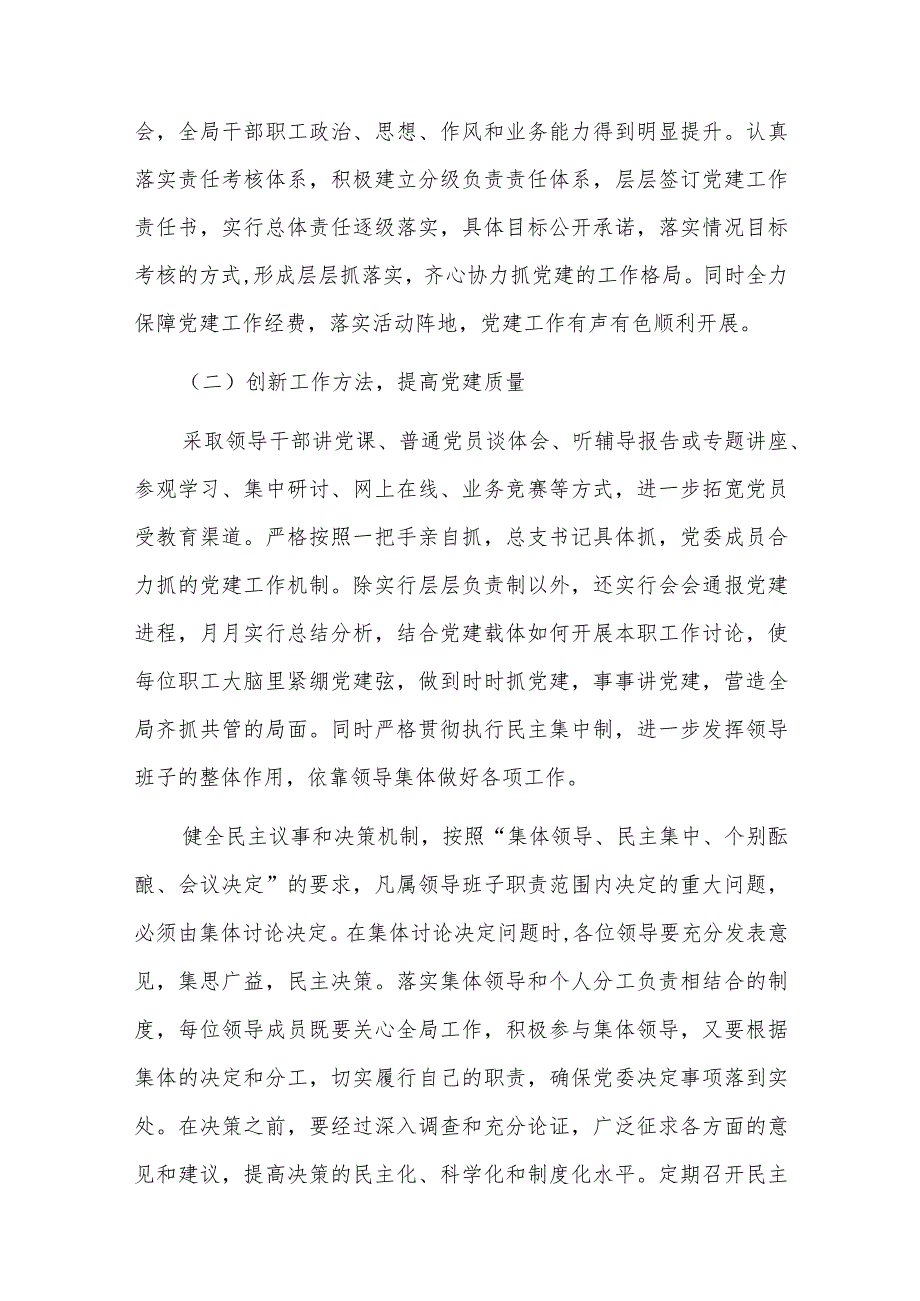 会，全局干部职工政治、思想、作风和业务能力得到明显提升。认真落实责任考核体系，积极建立分级负责责任体系，层层签订党建工作责任书，实行总体责任逐级落实，具体目标公开承诺，落实情况目标考核的方式,形成层层抓落实，齐心协力抓党建的工作格局。同时全力保障党建工作经费，落实活动阵地，党建工作有声有色顺利开展。

（二）创新工作方法，提高党建质量

采取领导干部讲党课、普通党员谈体会、听辅导报告或专题讲座、参观学习、集中研讨、网上在线、业务竞赛等方式，进一步拓宽党员受教育渠道。严格按照一把手亲自抓，总支书记具体抓，党委成员合力抓的党建工作机制。除实行层层负责制以外，还实行会会通报党建进程，月月实行总结分析，结合党建载体如何开展本职工作讨论，使每位职工大脑里紧绷党建弦，做到时时抓党建，事事讲党建，营造全局齐抓共管的局面。同时严格贯彻执行民主集中制，进一步发挥领导班子的整体作用，依靠领导集体做好各项工作。

健全民主议事和决策机制，按照“集体领导、民主集中、个别酝酿、会议决定”的要求，凡属领导班子职责范围内决定的重大问题，必须由集体讨论决定。在集体讨论决定问题时,各位领导要充分发表意见，集思广益，民主决策。落实集体领导和个人分工负责相结合的制度，每位领导成员既要关心全局工作，积极参与集体领导，又要根据集体的决定和分工，切实履行自己的职责，确保党委决定事项落到实处。在决策之前，要经过深入调查和充分论证，广泛征求各方面的意见和建议，提高决策的民主化、科学化和制度化水平。定期召开民主